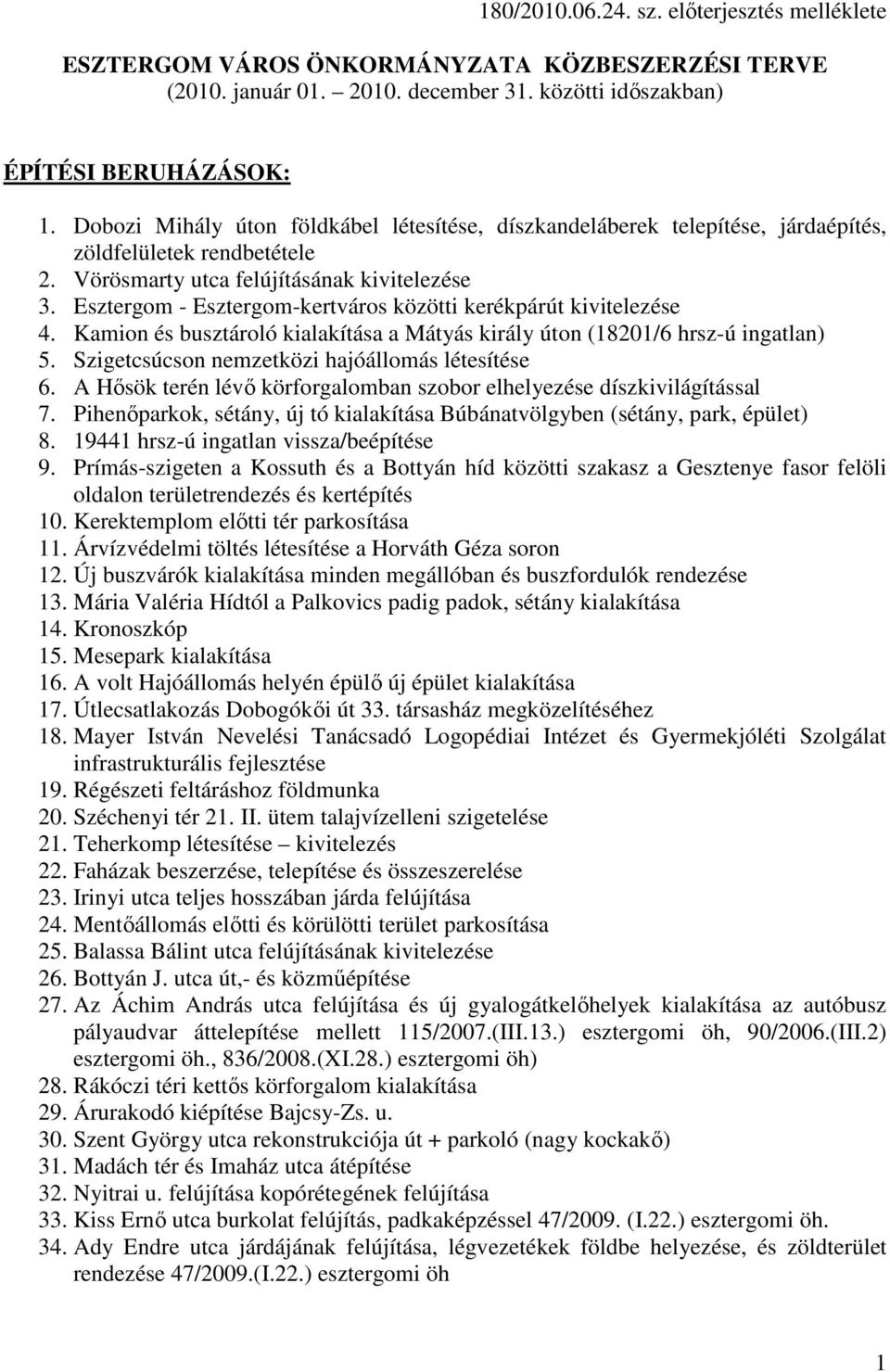 180/2010.06.24. sz. előterjesztés melléklete

ESZTERGOM VÁROS ÖNKORMÁNYZATA KÖZBESZERZÉSI TERVE
(2010. január 01. – 2010. december 31. közötti időszakban)

ÉPÍTÉSI BERUHÁZÁSOK:

1. Dobozi Mihály úton földkábel létesítése, díszkandeláberek telepítése, járdaépítés, zöldfelületek rendbetétele
2. Vörösmarty utca felújításának kivitelezése
3. Esztergom - Esztergom-kertváros közötti kerékpárút kivitelezése
4. Kamion és busztároló kialakítása a Mátyás király úton (18201/6 hrsz-ú ingatlan)
5. Szigetcsúcson nemzetközi hajóállomás létesítése
6. A Hősök terén lévő körforgalomban szobor elhelyezése díszkivilágítással
7. Pihenőparkok, sétány, új tó kialakítása Búbánatvölgyben (sétány, park, épület)
8. 19441 hrsz-ú ingatlan vissza/beépítése
9. Prímás-szigeten a Kossuth és a Bottyán híd közötti szakasz a Gesztenye fasor felöli oldalon területrendezés és kertépítés
10. Kerektemplom előtti tér parkosítása
11. Árvízvédelmi töltés létesítése a Horváth Géza soron
12. Új buszvárók kialakítása minden megállóban és buszfordulók rendezése
13. Mária Valéria Hídtól a Palkovics padig padok, sétány kialakítása
14. Kronoszkóp
15. Mesepark kialakítása
16. A volt Hajóállomás helyén épülő új épület kialakítása
17. Útlecsatlakozás Dobogókői út 33. társasház megközelítéséhez
18. Mayer István Nevelési Tanácsadó Logopédiai Intézet és Gyermekjóléti Szolgálat infrastrukturális fejlesztése
19. Régészeti feltáráshoz földmunka
20. Széchenyi tér 21. II. ütem talajvízelleni szigetelése
21. Teherkomp létesítése – kivitelezés
22. Faházak beszerzése, telepítése és összeszerelése
23. Irinyi utca teljes hosszában járda felújítása
24. Mentőállomás előtti és körülötti terület parkosítása
25. Balassa Bálint utca felújításának kivitelezése
26. Bottyán J. utca út,- és közműépítése
27. Az Áchim András utca felújítása és új gyalogátkelőhelyek kialakítása az autóbusz pályaudvar áttelepítése mellett 115/2007.(III.13.) esztergomi öh, 90/2006.(III.2) esztergomi öh., 836/2008.(XI.28.) esztergomi öh)
28. Rákóczi téri kettős körforgalom kialakítása
29. Árurakodó kiépítése Bajcsy-Zs. u.
30. Szent György utca rekonstrukciója út + parkoló (nagy kockakő)
31. Madách tér és Imaház utca átépítése
32. Nyitrai u. felújítása kopórétegének felújítása
33. Kiss Ernő utca burkolat felújítás, padkaképzéssel 47/2009. (I.22.) esztergomi öh.
34. Ady Endre utca járdájának felújítása, légvezetékek földbe helyezése, és zöldterület rendezése 47/2009.(I.22.) esztergomi öh

1